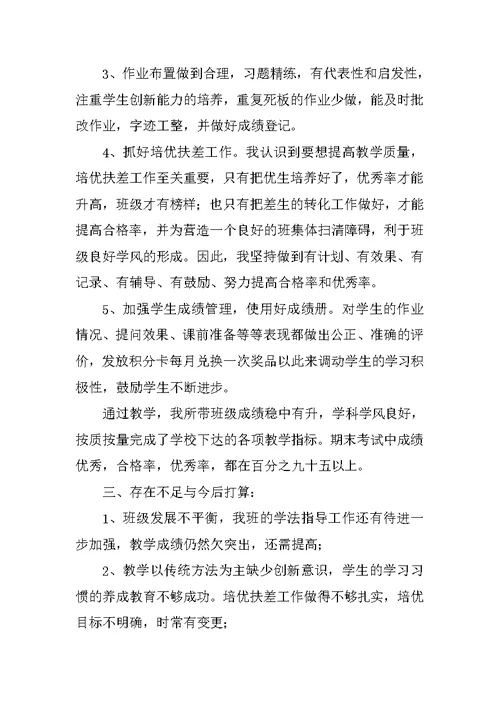 3、作业布置做到合理，习题精练，有代表性和启发性，注重学生创新能力的培养，重复死板的作业少做，能及时批改作业，字迹工整，并做好成绩登记。

4、抓好培优扶差工作。我认识到要想提高教学质量，培优扶差工作至关重要，只有把优生培养好了，优秀率才能升高，班级才有榜样；也只有把差生的转化工作做好，才能提高合格率，并为营造一个良好的班集体扫清障碍，利于班级良好学风的形成。因此，我坚持做到有计划、有效果、有记录、有辅导、有鼓励、努力提高合格率和优秀率。

5、加强学生成绩管理，使用好成绩册。对学生的作业情况、提问效果、课前准备等等表现都做出公正、准确的评价，发放积分卡每月兑换一次奖品以此来调动学生的学习积极性，鼓励学生不断进步。

通过教学，我所带班级成绩稳中有升，学科学风良好，按质按量完成了学校下达的各项教学指标。期末考试中成绩优秀，合格率，优秀率，都在百分之九十五以上。

三、存在不足与今后打算：

1、班级发展不平衡，我班的学法指导工作还有待进一步加强，教学成绩仍然欠突出，还需提高；

2、教学以传统方法为主缺少创新意识，学生的学习习惯的养成教育不够成功。培优扶差工作做得不够扎实，培优目标不明确，时常有变更；